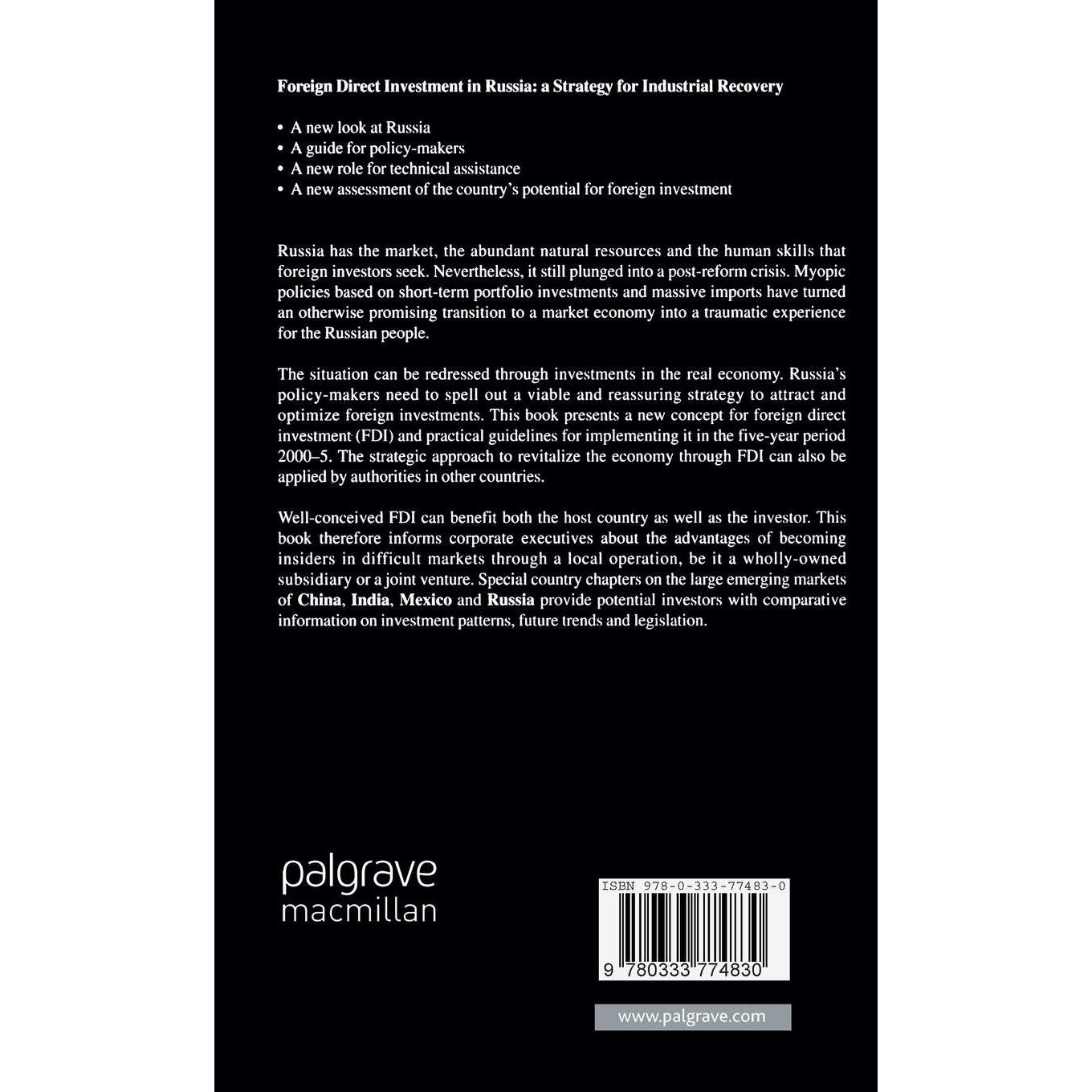 Foreign Direct Investment in Russia: a Strategy for Industrial Recovery

• A new look at Russia
• A guide for policy-makers
• A new role for technical assistance
• A new assessment of the country's potential for foreign investment

Russia has the market, the abundant natural resources and the human skills that foreign investors seek. Nevertheless, it still plunged into a post-reform crisis. Myopic policies based on short-term portfolio investments and massive imports have turned an otherwise promising transition to a market economy into a traumatic experience for the Russian people.

The situation can be redressed through investments in the real economy. Russia's policy-makers need to spell out a viable and reassuring strategy to attract and optimize foreign investments. This book presents a new concept for foreign direct investment (FDI) and practical guidelines for implementing it in the five-year period 2000–5. The strategic approach to revitalize the economy through FDI can also be applied by authorities in other countries.

Well-conceived FDI can benefit both the host country as well as the investor. This book therefore informs corporate executives about the advantages of becoming insiders in difficult markets through a local operation, be it a wholly-owned subsidiary or a joint venture. Special country chapters on the large emerging markets of China, India, Mexico and Russia provide potential investors with comparative information on investment patterns, future trends and legislation.

palgrave
macmillan

ISBN 978-0-333-77483-0

9 780333 774830

www.palgrave.com